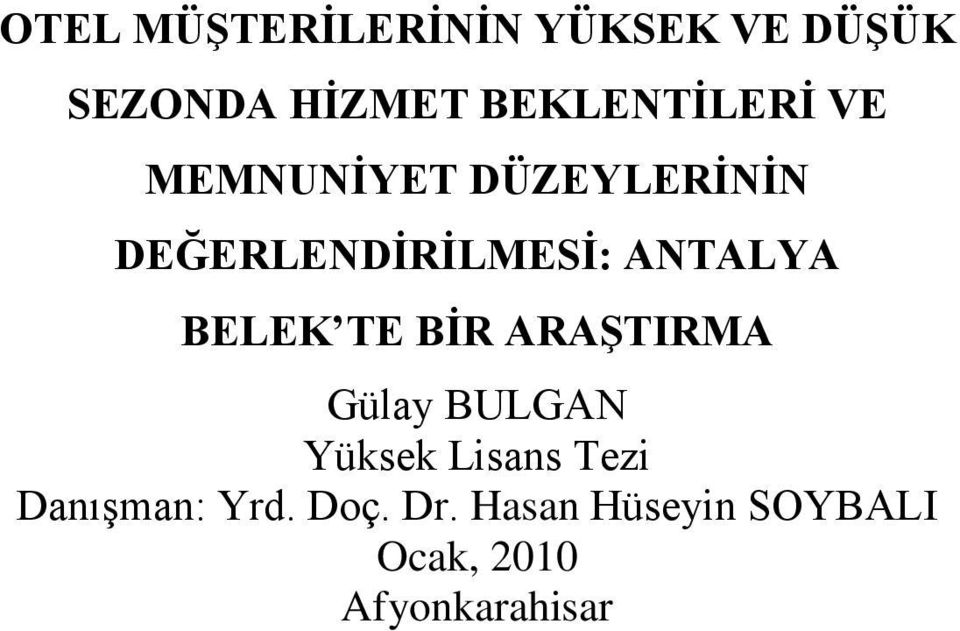 OTEL MÜŞTERİLERİNİN YÜKSEK VE DÜŞÜK SEZONDA HİZMET BEKLENTİLERİ VE MEMNUNİYET DÜZEYLERİNİN DEĞERLENDİRİLMESİ: ANTALYA BELEK'TE BİR ARAŞTIRMA

Gülay BULGAN
Yüksek Lisans Tezi
Danışman: Yrd. Doç. Dr. Hasan Hüseyin SOYBALI
Ocak, 2010
Afyonkarahisar